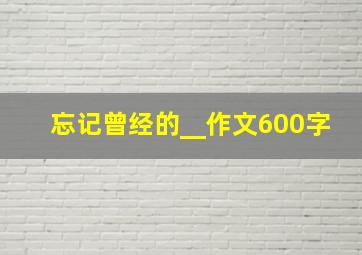 忘记曾经的__作文600字